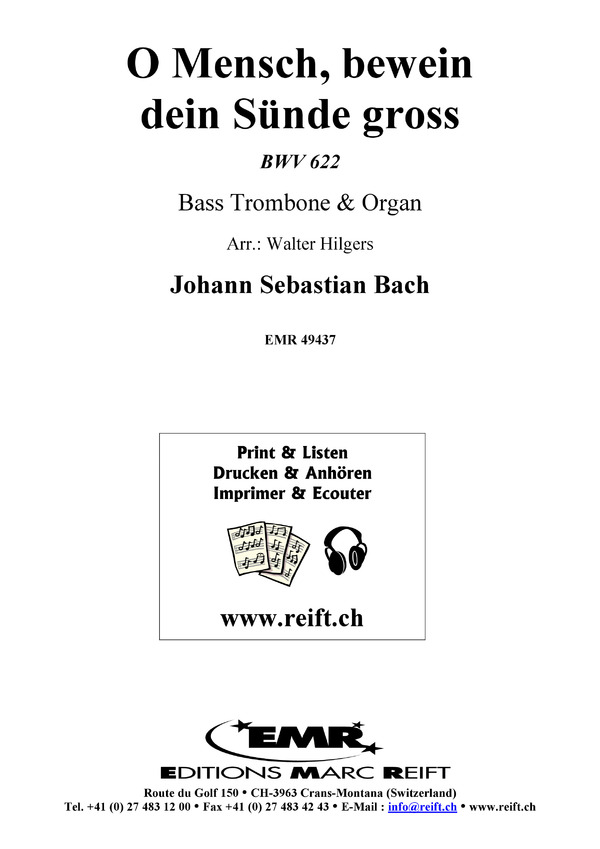 O Mensch, bewein dein Sünde gross

BWV 622

Bass Trombone & Organ

Arr.: Walter Hilgers

Johann Sebastian Bach

EMR 49437

Print & Listen
Drucken & Anhören
Imprimer & Ecouter

www.reift.ch

EMR

EDITIONS MARC REIFT

Route du Golf 150 • CH-3963 Crans-Montana (Switzerland)
Tel. +41 (0) 27 483 12 00 • Fax +41 (0) 27 483 42 43 • E-Mail : info@reift.ch • www.reift.ch